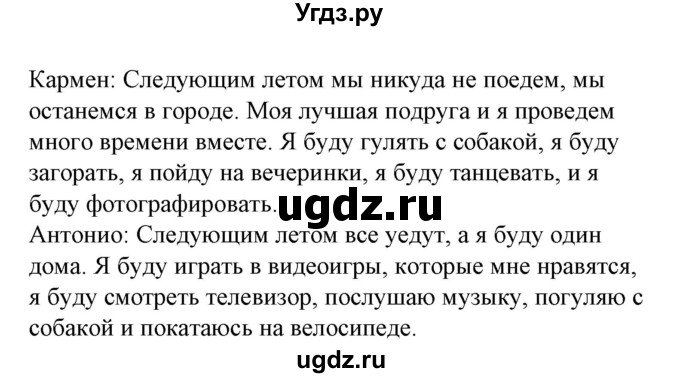 Угдз.ру

Кармен: Следующим летом мы никуда не поедем, мы останемся в городе. Моя лучшая подруга и я проведем много времени вместе. Я буду гулять с собакой, я буду загорать, я пойду на вечеринки, я буду танцевать, и я буду фотографировать. ugdz.ru
Антонио: Следующим летом все уедут, а я буду один дома. Я буду играть в видеоигры, которые мне нравятся, я буду смотреть телевизор, послушаю музыку, погуляю с собакой и покатаюсь на велосипеде.

ugdz.ru